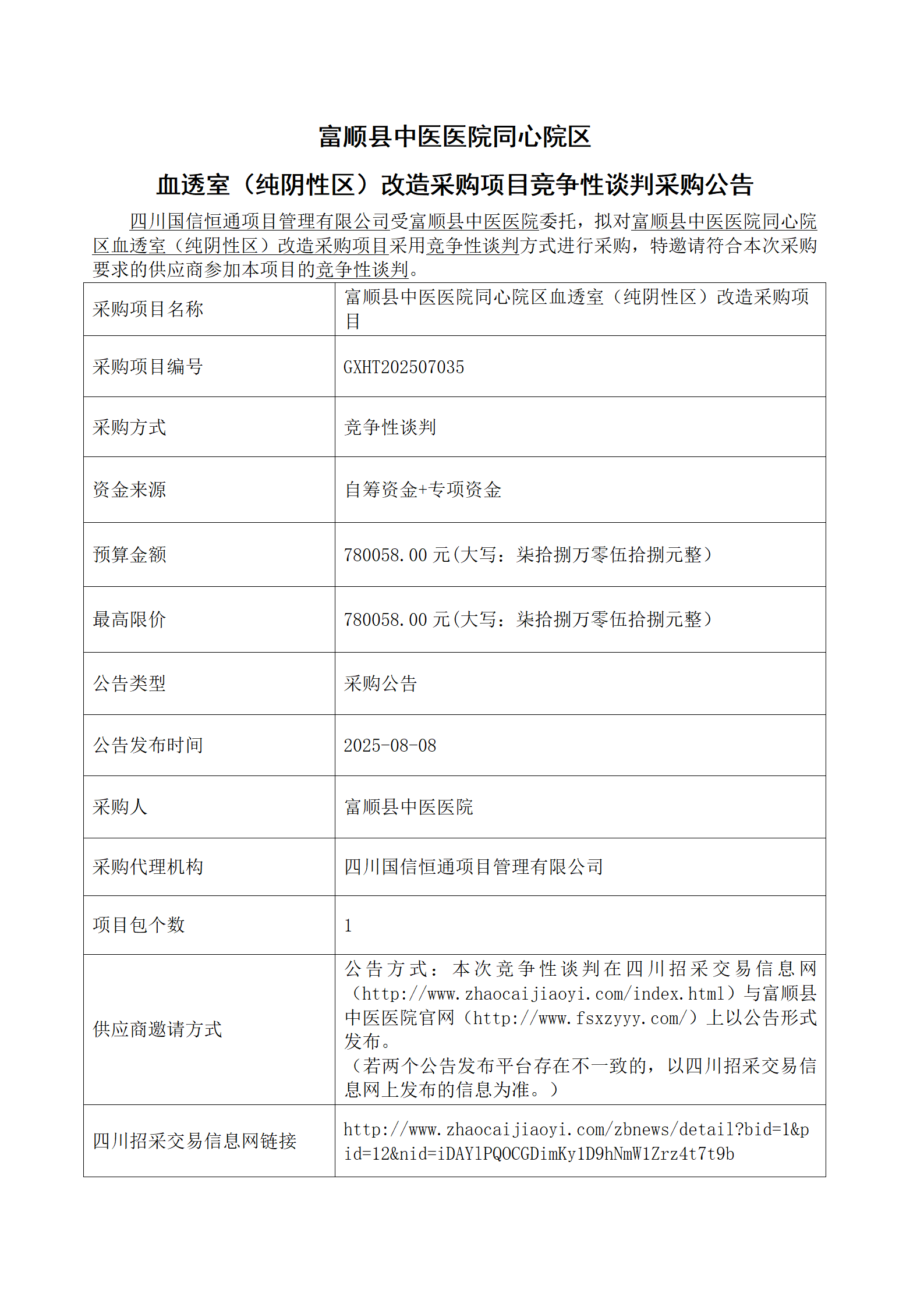 富顺县中医医院同心院区

血透室（纯阴性区）改造采购项目竞争性谈判采购公告

四川国信恒通项目管理有限公司受富顺县中医医院委托，拟对富顺县中医医院同心院区血透室（纯阴性区）改造采购项目采用竞争性谈判方式进行采购，特邀请符合本次采购要求的供应商参加本项目的竞争性谈判。

| 采购项目名称 | 富顺县中医医院同心院区血透室（纯阴性区）改造采购项目 |
|---|---|
| 采购项目编号 | GXHT202507035 |
| 采购方式 | 竞争性谈判 |
| 资金来源 | 自筹资金+专项资金 |
| 预算金额 | 780058.00 元(大写：柒拾捌万零伍拾捌元整） |
| 最高限价 | 780058.00 元(大写：柒拾捌万零伍拾捌元整） |
| 公告类型 | 采购公告 |
| 公告发布时间 | 2025-08-08 |
| 采购人 | 富顺县中医医院 |
| 采购代理机构 | 四川国信恒通项目管理有限公司 |
| 项目包个数 | 1 |
| 供应商邀请方式 | 公告方式：本次竞争性谈判在四川招采交易信息网（http://www.zhaocaijiaoyi.com/index.html）与富顺县中医医院官网（http://www.fsxzyyy.com/）上以公告形式发布。（若两个公告发布平台存在不一致的，以四川招采交易信息网上发布的信息为准。） |
| 四川招采交易信息网链接 | http://www.zhaocaijiaoyi.com/zbnews/detail?bid=1&pid=12&nid=iDAYlPQOCGDimKy1D9hNmW1Zrz4t7t9b |